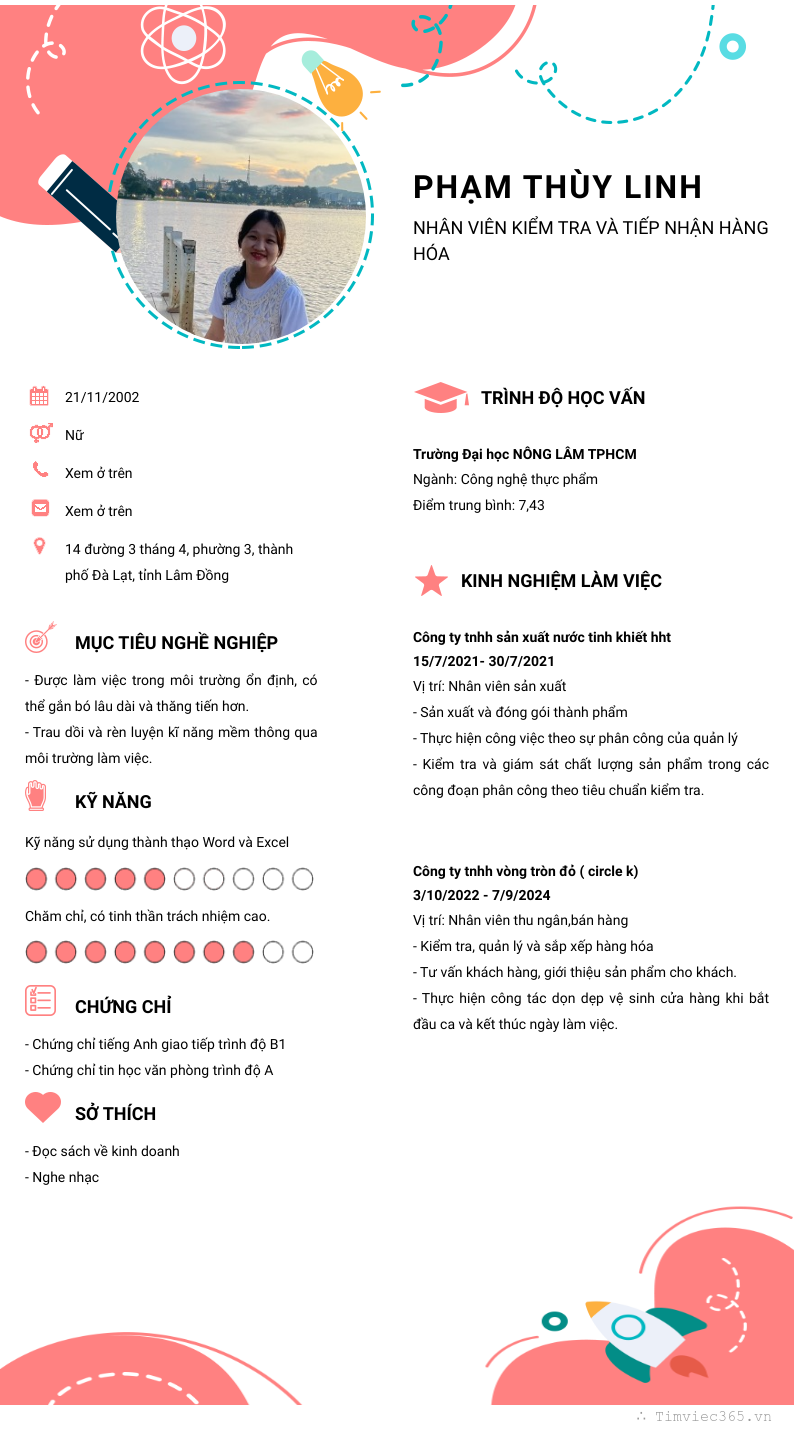 PHẠM THÙY LINH

NHÂN VIÊN KIỂM TRA VÀ TIẾP NHẬN HÀNG HÓA

21/11/2002

Nữ

Xem ở trên

Xem ở trên

14 đường 3 tháng 4, phường 3, thành phố Đà Lạt, tỉnh Lâm Đồng

MỤC TIÊU NGHỀ NGHIỆP

- Được làm việc trong môi trường ổn định, có thể gắn bó lâu dài và thăng tiến hơn.
- Trau dồi và rèn luyện kĩ năng mềm thông qua môi trường làm việc.

KỸ NĂNG

Kỹ năng sử dụng thành thạo Word và Excel

Chăm chỉ, có tinh thần trách nhiệm cao.

CHỨNG CHỈ

- Chứng chỉ tiếng Anh giao tiếp trình độ B1
- Chứng chỉ tin học văn phòng trình độ A

SỞ THÍCH

- Đọc sách về kinh doanh
- Nghe nhạc

TRÌNH ĐỘ HỌC VẤN

Trường Đại học NÔNG LÂM TPHCM
Ngành: Công nghệ thực phẩm
Điểm trung bình: 7,43

KINH NGHIỆM LÀM VIỆC

Công ty tnhh sản xuất nước tinh khiết hht
15/7/2021- 30/7/2021
Vị trí: Nhân viên sản xuất
- Sản xuất và đóng gói thành phẩm
- Thực hiện công việc theo sự phân công của quản lý
- Kiểm tra và giám sát chất lượng sản phẩm trong các công đoạn phân công theo tiêu chuẩn kiểm tra.

Công ty tnhh vòng tròn đỏ ( circle k)
3/10/2022 - 7/9/2024
Vị trí: Nhân viên thu ngân,bán hàng
- Kiểm tra, quản lý và sắp xếp hàng hóa
- Tư vấn khách hàng, giới thiệu sản phẩm cho khách.
- Thực hiện công tác dọn dẹp vệ sinh cửa hàng khi bắt đầu ca và kết thúc ngày làm việc.

Timviec365.vn